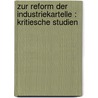 zur reform der industriekartelle : kritiesche studien